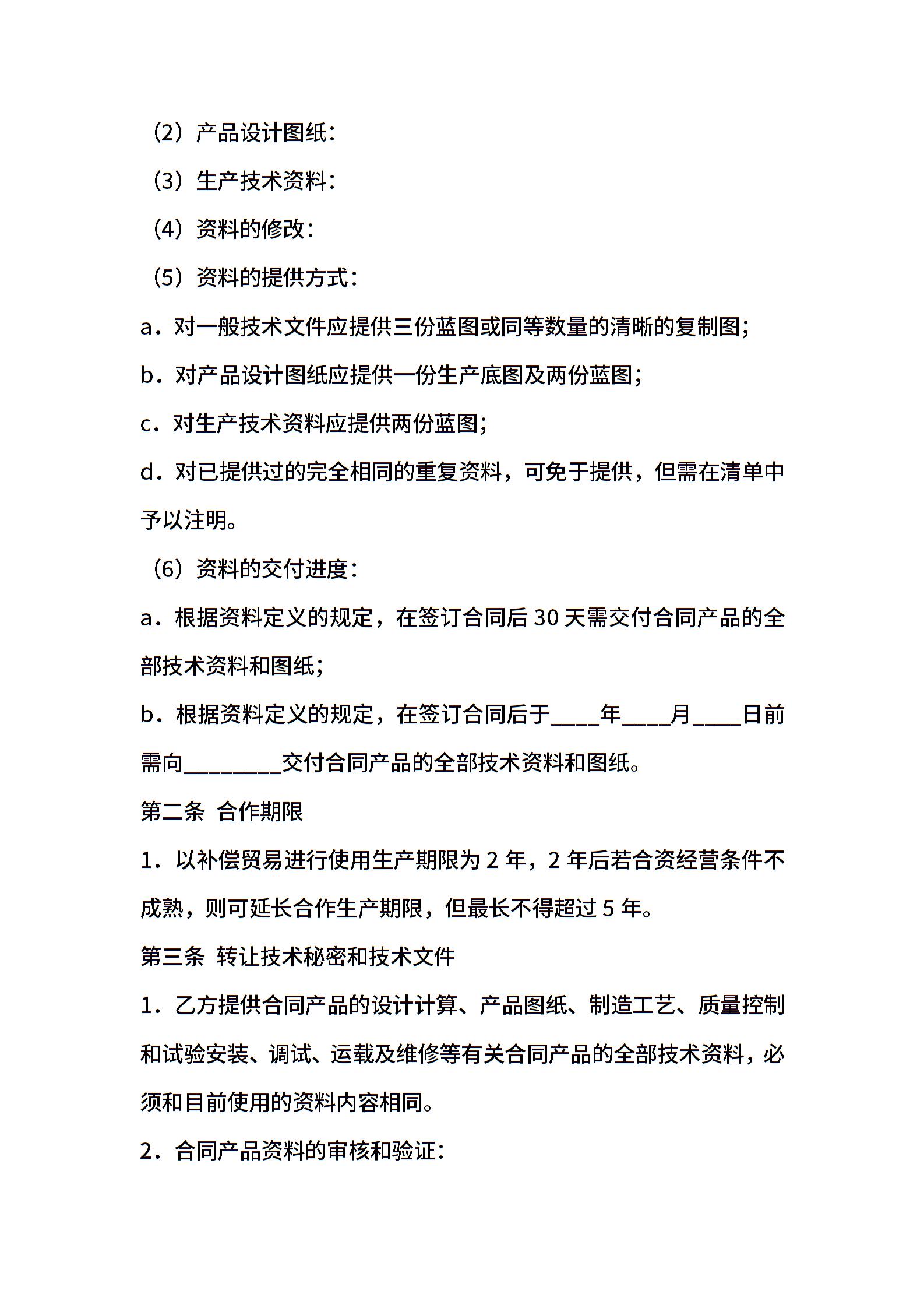 （2）产品设计图纸：

（3）生产技术资料：

（4）资料的修改：

（5）资料的提供方式：

a．对一般技术文件应提供三份蓝图或同等数量的清晰的复制图；

b．对产品设计图纸应提供一份生产底图及两份蓝图；

c．对生产技术资料应提供两份蓝图；

d．对已提供过的完全相同的重复资料，可免于提供，但需在清单中予以注明。

（6）资料的交付进度：

a．根据资料定义的规定，在签订合同后30天需交付合同产品的全部技术资料和图纸；

b．根据资料定义的规定，在签订合同后于____年____月____日前需向____交付合同产品的全部技术资料和图纸。

第二条 合作期限

1．以补偿贸易进行使用生产期限为2年，2年后若合资经营条件不成熟，则可延长合作生产期限，但最长不得超过5年。

第三条 转让技术秘密和技术文件

1．乙方提供合同产品的设计计算、产品图纸、制造工艺、质量控制和试验安装、调试、运载及维修等有关合同产品的全部技术资料，必须和目前使用的资料内容相同。

2．合同产品资料的审核和验证：